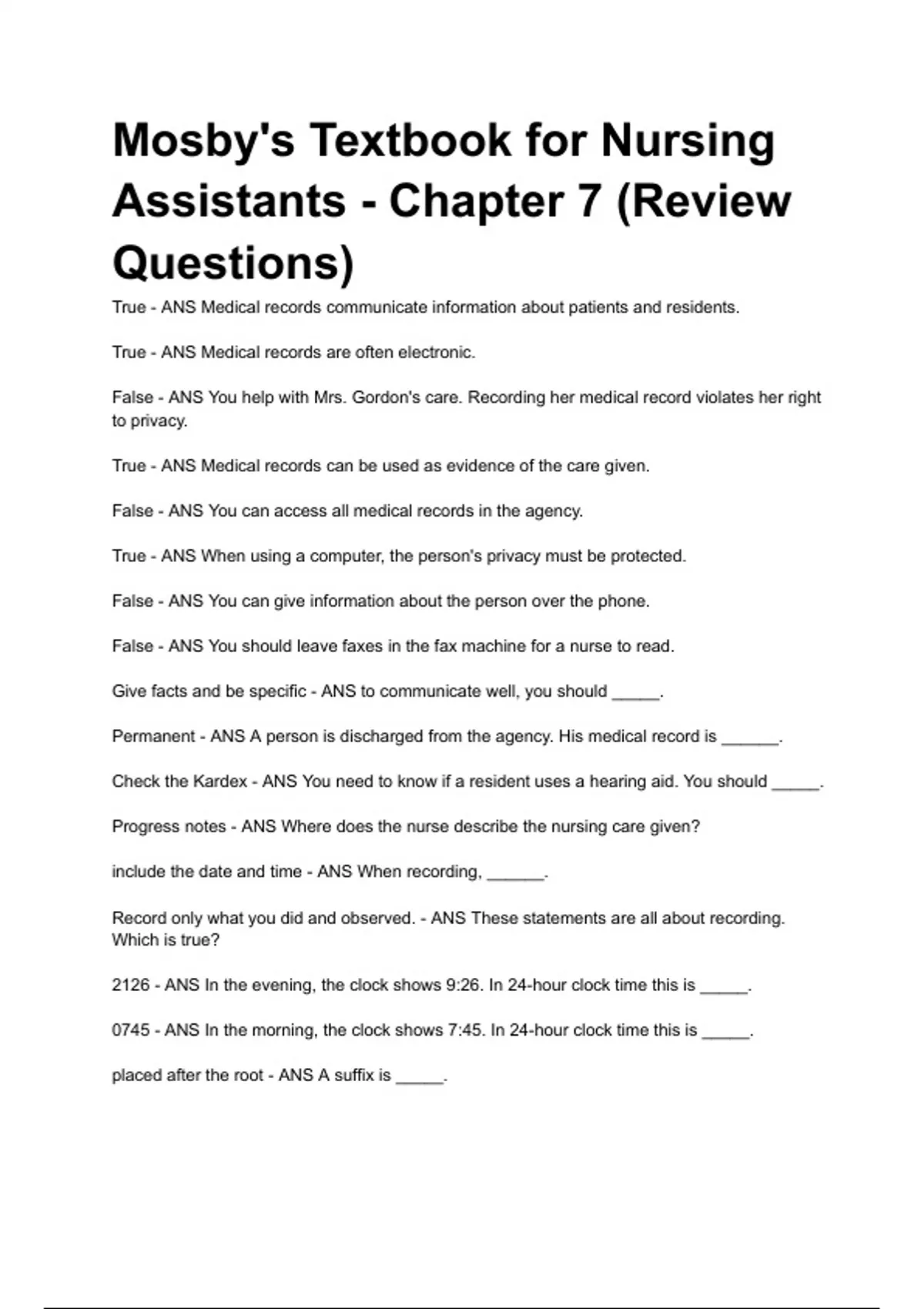 Mosby's Textbook for Nursing Assistants - Chapter 7 (Review Questions)

True - ANS Medical records communicate information about patients and residents.

True - ANS Medical records are often electronic.

False - ANS You help with Mrs. Gordon's care. Recording her medical record violates her right to privacy.

True - ANS Medical records can be used as evidence of the care given.

False - ANS You can access all medical records in the agency.

True - ANS When using a computer, the person's privacy must be protected.

False - ANS You can give information about the person over the phone.

False - ANS You should leave faxes in the fax machine for a nurse to read.

Give facts and be specific - ANS to communicate well, you should _____.

Permanent - ANS A person is discharged from the agency. His medical record is ______.

Check the Kardex - ANS You need to know if a resident uses a hearing aid. You should _____.

Progress notes - ANS Where does the nurse describe the nursing care given?

include the date and time - ANS When recording, ______.

Record only what you did and observed. - ANS These statements are all about recording. Which is true?

2126 - ANS In the evening, the clock shows 9:26. In 24-hour clock time this is _____.

0745 - ANS In the morning, the clock shows 7:45. In 24-hour clock time this is _____.

placed after the root - ANS A suffix is _____.